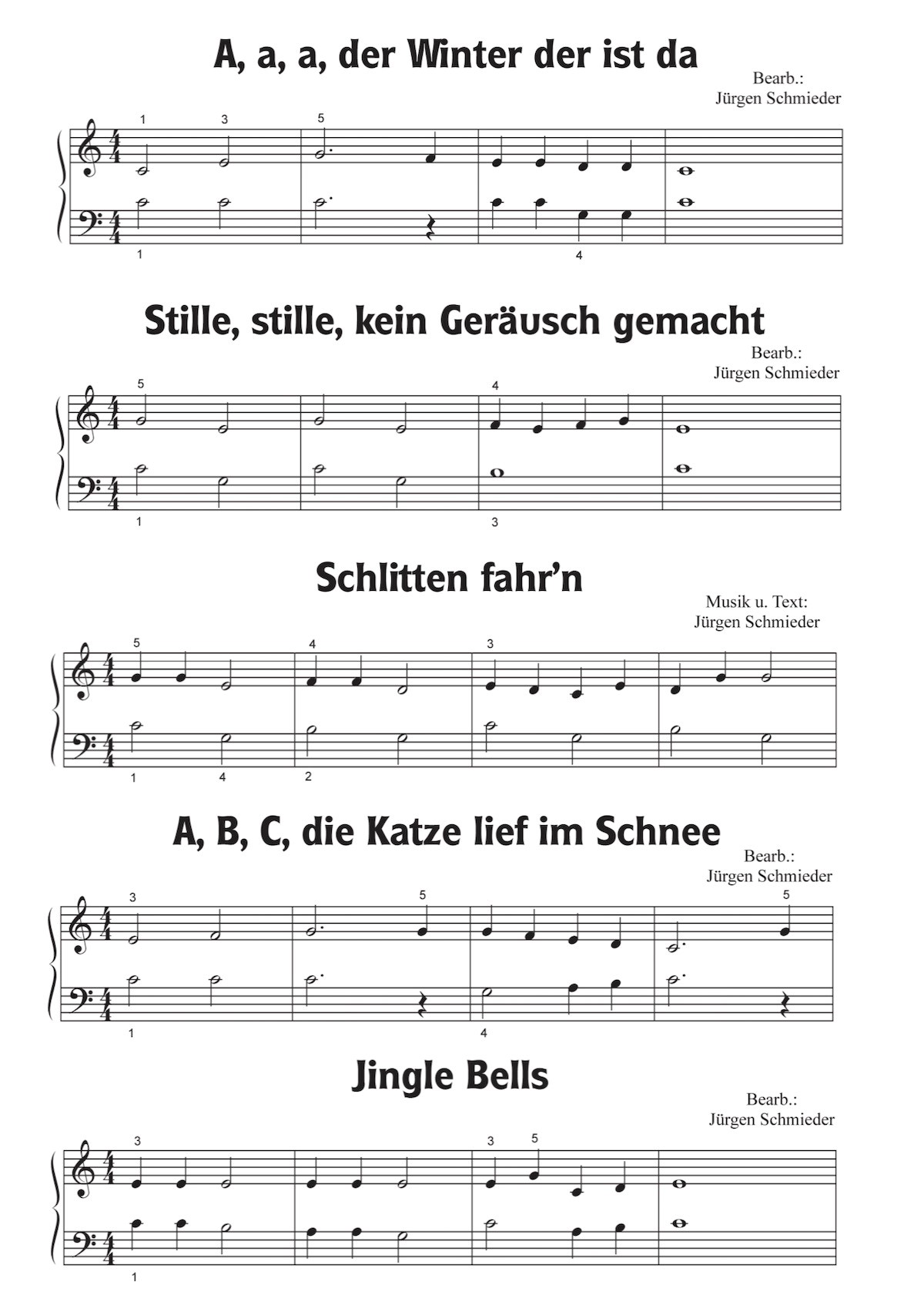 A, a, a, der Winter der ist da

Bearb.:
Jürgen Schmieder

1 3 5

1 4

Stille, stille, kein Geräusch gemacht

Bearb.:
Jürgen Schmieder

5 4

1 3

Schlitten fahr'n

Musik u. Text:
Jürgen Schmieder

5 4 3

1 4 2

A, B, C, die Katze lief im Schnee

Bearb.:
Jürgen Schmieder

3 5 5

1 4

Jingle Bells

Bearb.:
Jürgen Schmieder

3 3 5

1